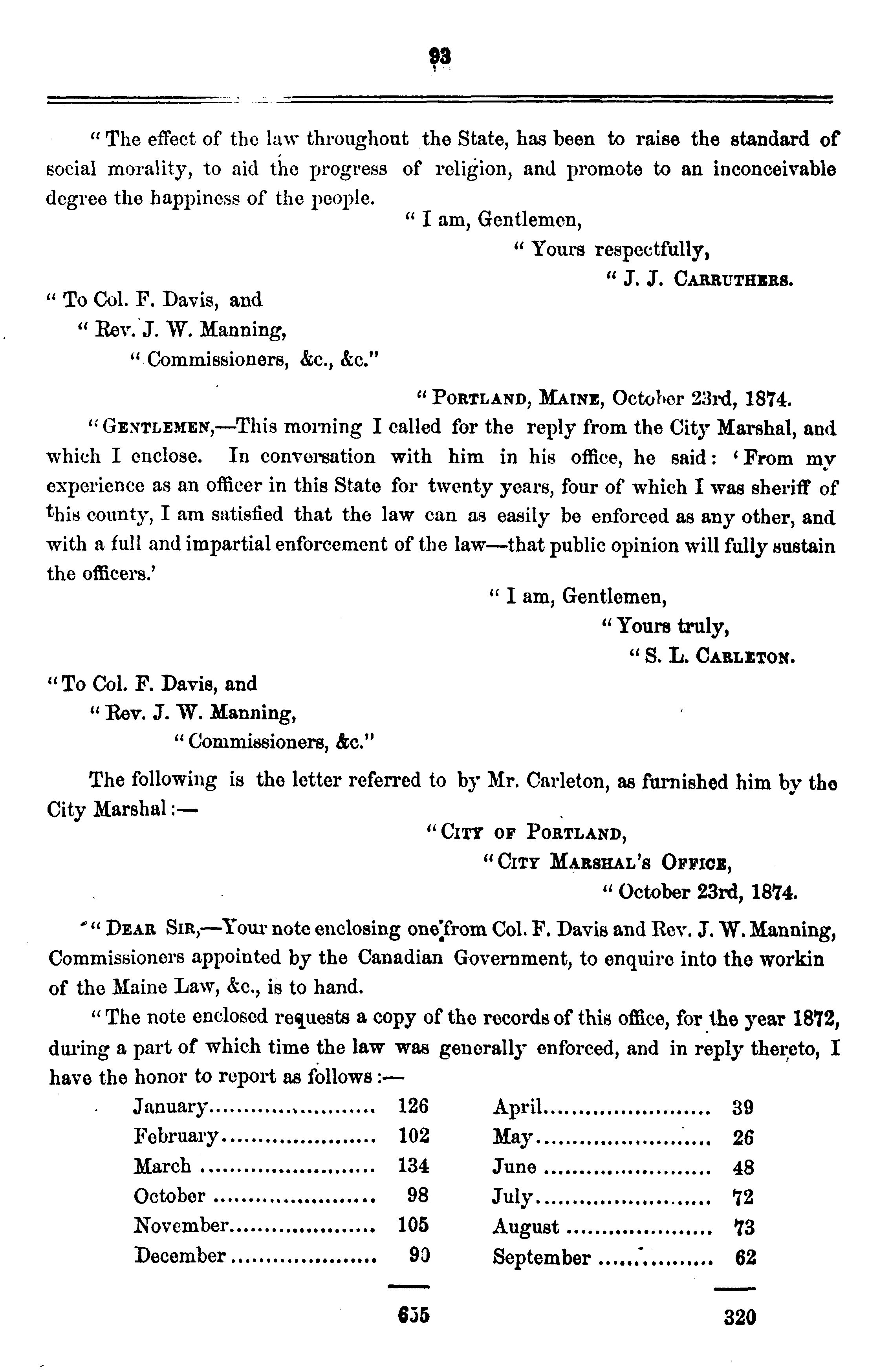 93

"The effect of the law throughout the State, has been to raise the standard of social morality, to aid the progress of religion, and promote to an inconceivable degree the happiness of the people.

"I am, Gentlemen,
"Yours respectfully,
"J. J. CARRUTHERS.

"To Col. F. Davis, and
"Rev. J. W. Manning,
"Commissioners, &c., &c."

"PORTLAND, MAINE, October 23rd, 1874.

"GENTLEMEN,—This morning I called for the reply from the City Marshal, and which I enclose. In conversation with him in his office, he said: 'From my experience as an officer in this State for twenty years, four of which I was sheriff of this county, I am satisfied that the law can as easily be enforced as any other, and with a full and impartial enforcement of the law—that public opinion will fully sustain the officers.'

"I am, Gentlemen,
"Yours truly,
"S. L. CARLETON.

"To Col. F. Davis, and
"Rev. J. W. Manning,
"Commissioners, &c."

The following is the letter referred to by Mr. Carleton, as furnished him by the City Marshal:—

"CITY OF PORTLAND,
"CITY MARSHAL'S OFFICE,
"October 23rd, 1874.

"DEAR SIR,—Your note enclosing one from Col. F. Davis and Rev. J. W. Manning, Commissioners appointed by the Canadian Government, to enquire into the workin of the Maine Law, &c., is to hand.

"The note enclosed requests a copy of the records of this office, for the year 1872, during a part of which time the law was generally enforced, and in reply thereto, I have the honor to report as follows:—

| | | | |
|---|---|---|---|
| January | 126 | April | 39 |
| February | 102 | May | 26 |
| March | 134 | June | 48 |
| October | 98 | July | 72 |
| November | 105 | August | 73 |
| December | 90 | September | 62 |
| | 655 | | 320 |